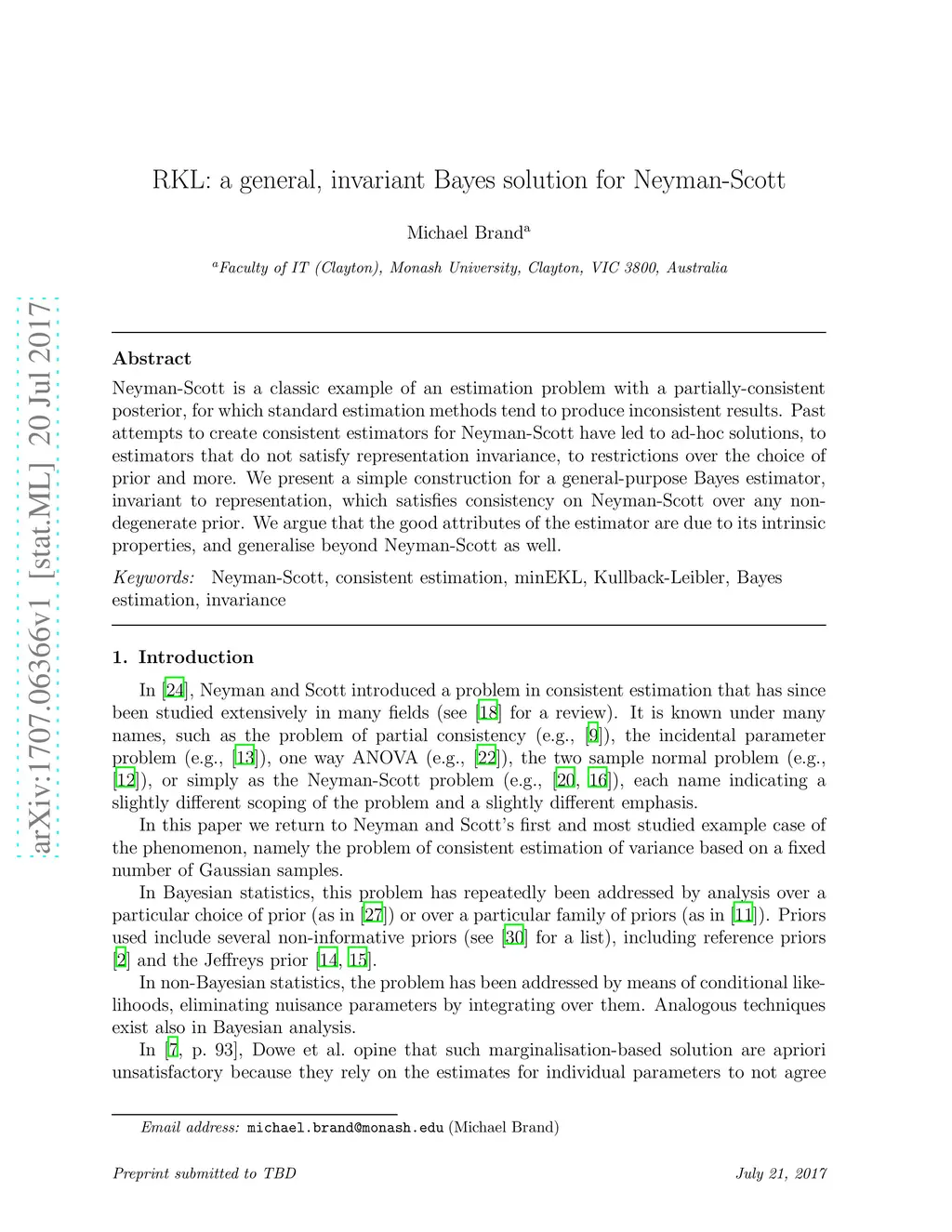 arXiv:1707.06366v1 [stat.ML] 20 Jul 2017

RKL: a general, invariant Bayes solution for Neyman-Scott

Michael Brand$^a$

$^a$Faculty of IT (Clayton), Monash University, Clayton, VIC 3800, Australia

Abstract

Neyman-Scott is a classic example of an estimation problem with a partially-consistent posterior, for which standard estimation methods tend to produce inconsistent results. Past attempts to create consistent estimators for Neyman-Scott have led to ad-hoc solutions, to estimators that do not satisfy representation invariance, to restrictions over the choice of prior and more. We present a simple construction for a general-purpose Bayes estimator, invariant to representation, which satisfies consistency on Neyman-Scott over any non-degenerate prior. We argue that the good attributes of the estimator are due to its intrinsic properties, and generalise beyond Neyman-Scott as well.

Keywords: Neyman-Scott, consistent estimation, minEKL, Kullback-Leibler, Bayes estimation, invariance

1. Introduction

In [24], Neyman and Scott introduced a problem in consistent estimation that has since been studied extensively in many fields (see [18] for a review). It is known under many names, such as the problem of partial consistency (e.g., [9]), the incidental parameter problem (e.g., [13]), one way ANOVA (e.g., [22]), the two sample normal problem (e.g., [12]), or simply as the Neyman-Scott problem (e.g., [20, 16]), each name indicating a slightly different scoping of the problem and a slightly different emphasis.

In this paper we return to Neyman and Scott's first and most studied example case of the phenomenon, namely the problem of consistent estimation of variance based on a fixed number of Gaussian samples.

In Bayesian statistics, this problem has repeatedly been addressed by analysis over a particular choice of prior (as in [27]) or over a particular family of priors (as in [11]). Priors used include several non-informative priors (see [30] for a list), including reference priors [2] and the Jeffreys prior [14, 15].

In non-Bayesian statistics, the problem has been addressed by means of conditional likelihoods, eliminating nuisance parameters by integrating over them. Analogous techniques exist also in Bayesian analysis.

In [7, p. 93], Dowe et al. opine that such marginalisation-based solution are apriori unsatisfactory because they rely on the estimates for individual parameters to not agree

Email address: michael.brand@monash.edu (Michael Brand)

Preprint submitted to TBD July 21, 2017